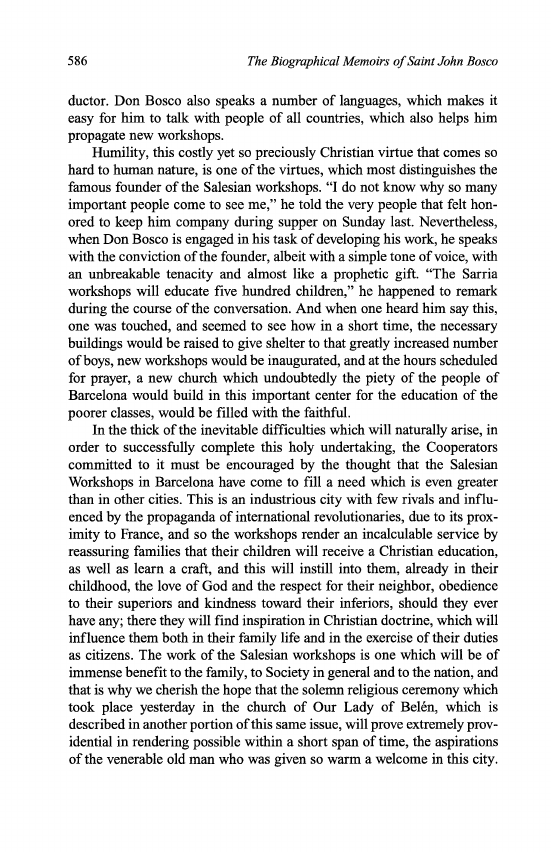 586 The Biographical Memoirs of Saint John Bosco

ductor. Don Bosco also speaks a number of languages, which makes it easy for him to talk with people of all countries, which also helps him propagate new workshops.

Humility, this costly yet so preciously Christian virtue that comes so hard to human nature, is one of the virtues, which most distinguishes the famous founder of the Salesian workshops. "I do not know why so many important people come to see me," he told the very people that felt honored to keep him company during supper on Sunday last. Nevertheless, when Don Bosco is engaged in his task of developing his work, he speaks with the conviction of the founder, albeit with a simple tone of voice, with an unbreakable tenacity and almost like a prophetic gift. "The Sarria workshops will educate five hundred children," he happened to remark during the course of the conversation. And when one heard him say this, one was touched, and seemed to see how in a short time, the necessary buildings would be raised to give shelter to that greatly increased number of boys, new workshops would be inaugurated, and at the hours scheduled for prayer, a new church which undoubtedly the piety of the people of Barcelona would build in this important center for the education of the poorer classes, would be filled with the faithful.

In the thick of the inevitable difficulties which will naturally arise, in order to successfully complete this holy undertaking, the Cooperators committed to it must be encouraged by the thought that the Salesian Workshops in Barcelona have come to fill a need which is even greater than in other cities. This is an industrious city with few rivals and influenced by the propaganda of international revolutionaries, due to its proximity to France, and so the workshops render an incalculable service by reassuring families that their children will receive a Christian education, as well as learn a craft, and this will instill into them, already in their childhood, the love of God and the respect for their neighbor, obedience to their superiors and kindness toward their inferiors, should they ever have any; there they will find inspiration in Christian doctrine, which will influence them both in their family life and in the exercise of their duties as citizens. The work of the Salesian workshops is one which will be of immense benefit to the family, to Society in general and to the nation, and that is why we cherish the hope that the solemn religious ceremony which took place yesterday in the church of Our Lady of Belén, which is described in another portion of this same issue, will prove extremely providential in rendering possible within a short span of time, the aspirations of the venerable old man who was given so warm a welcome in this city.